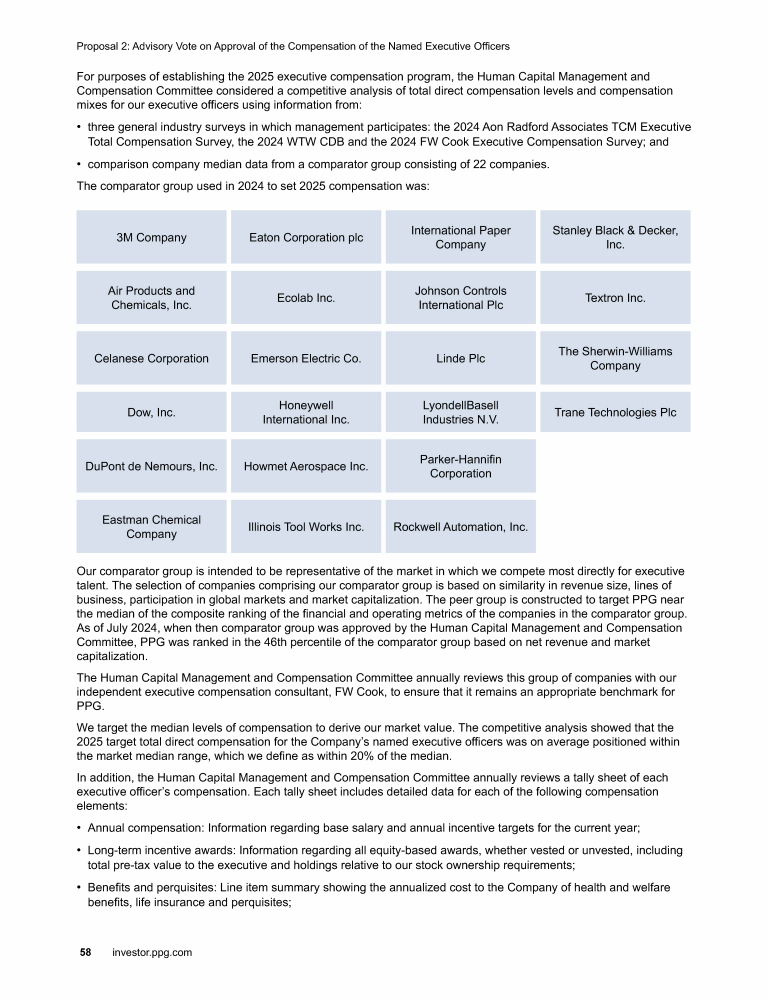 Proposal 2: Advisory Vote on Approval of the Compensation of the Named Executive Officers

For purposes of establishing the 2025 executive compensation program, the Human Capital Management and Compensation Committee considered a competitive analysis of total direct compensation levels and compensation mixes for our executive officers using information from:

• three general industry surveys in which management participates: the 2024 Aon Radford Associates TCM Executive Total Compensation Survey, the 2024 WTW CDB and the 2024 FW Cook Executive Compensation Survey; and

• comparison company median data from a comparator group consisting of 22 companies.

The comparator group used in 2024 to set 2025 compensation was:

| | | | |
|---|---|---|---|
| 3M Company | Eaton Corporation plc | International Paper Company | Stanley Black & Decker, Inc. |
| Air Products and Chemicals, Inc. | Ecolab Inc. | Johnson Controls International Plc | Textron Inc. |
| Celanese Corporation | Emerson Electric Co. | Linde Plc | The Sherwin-Williams Company |
| Dow, Inc. | Honeywell International Inc. | LyondellBasell Industries N.V. | Trane Technologies Plc |
| DuPont de Nemours, Inc. | Howmet Aerospace Inc. | Parker-Hannifin Corporation | |
| Eastman Chemical Company | Illinois Tool Works Inc. | Rockwell Automation, Inc. | |

Our comparator group is intended to be representative of the market in which we compete most directly for executive talent. The selection of companies comprising our comparator group is based on similarity in revenue size, lines of business, participation in global markets and market capitalization. The peer group is constructed to target PPG near the median of the composite ranking of the financial and operating metrics of the companies in the comparator group. As of July 2024, when then comparator group was approved by the Human Capital Management and Compensation Committee, PPG was ranked in the 46th percentile of the comparator group based on net revenue and market capitalization.

The Human Capital Management and Compensation Committee annually reviews this group of companies with our independent executive compensation consultant, FW Cook, to ensure that it remains an appropriate benchmark for PPG.

We target the median levels of compensation to derive our market value. The competitive analysis showed that the 2025 target total direct compensation for the Company's named executive officers was on average positioned within the market median range, which we define as within 20% of the median.

In addition, the Human Capital Management and Compensation Committee annually reviews a tally sheet of each executive officer's compensation. Each tally sheet includes detailed data for each of the following compensation elements:

• Annual compensation: Information regarding base salary and annual incentive targets for the current year;

• Long-term incentive awards: Information regarding all equity-based awards, whether vested or unvested, including total pre-tax value to the executive and holdings relative to our stock ownership requirements;

• Benefits and perquisites: Line item summary showing the annualized cost to the Company of health and welfare benefits, life insurance and perquisites;

58 investor.ppg.com